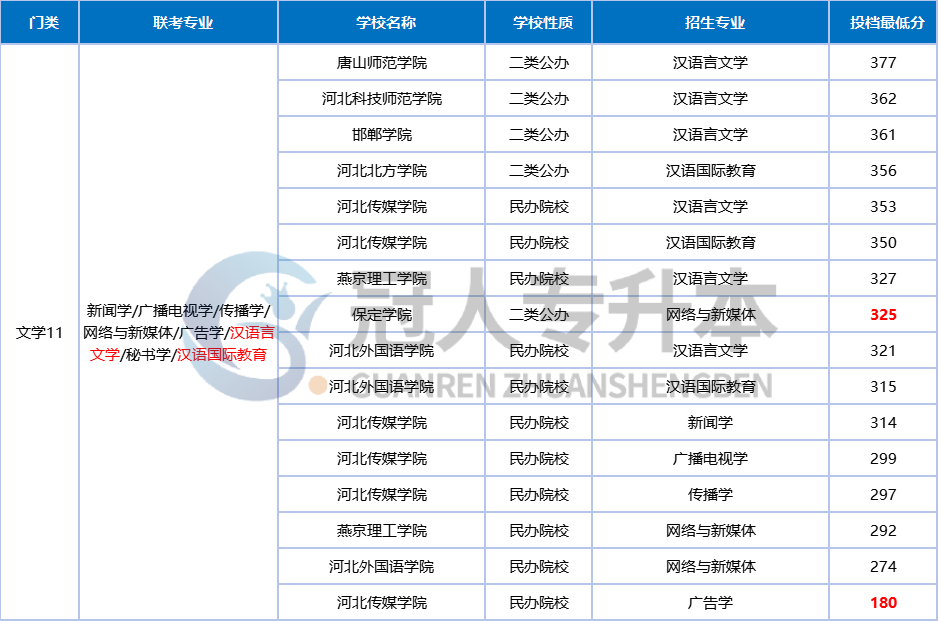 | 门类 | 联考专业 | 学校名称 | 学校性质 | 招生专业 | 投档最低分 |
|---|---|---|---|---|---|
| 文学11 | 新闻学/广播电视学/传播学/网络与新媒体/广告学/汉语言文学/秘书学/汉语国际教育 | 唐山师范学院 | 二类公办 | 汉语言文学 | 377 |
|  |  | 河北科技师范学院 | 二类公办 | 汉语言文学 | 362 |
|  |  | 邯郸学院 | 二类公办 | 汉语言文学 | 361 |
|  |  | 河北北方学院 | 二类公办 | 汉语国际教育 | 356 |
|  |  | 河北传媒学院 | 民办院校 | 汉语言文学 | 353 |
|  |  | 河北传媒学院 | 民办院校 | 汉语国际教育 | 350 |
|  |  | 燕京理工学院 | 民办院校 | 汉语言文学 | 327 |
|  |  | 保定学院 | 二类公办 | 网络与新媒体 | 325 |
|  |  | 河北外国语学院 | 民办院校 | 汉语言文学 | 321 |
|  |  | 河北外国语学院 | 民办院校 | 汉语国际教育 | 315 |
|  |  | 河北传媒学院 | 民办院校 | 新闻学 | 314 |
|  |  | 河北传媒学院 | 民办院校 | 广播电视学 | 299 |
|  |  | 河北传媒学院 | 民办院校 | 传播学 | 297 |
|  |  | 燕京理工学院 | 民办院校 | 网络与新媒体 | 292 |
|  |  | 河北外国语学院 | 民办院校 | 网络与新媒体 | 274 |
|  |  | 河北传媒学院 | 民办院校 | 广告学 | 180 |

冠人专升本
GUANREN ZHUANSHENGBEN